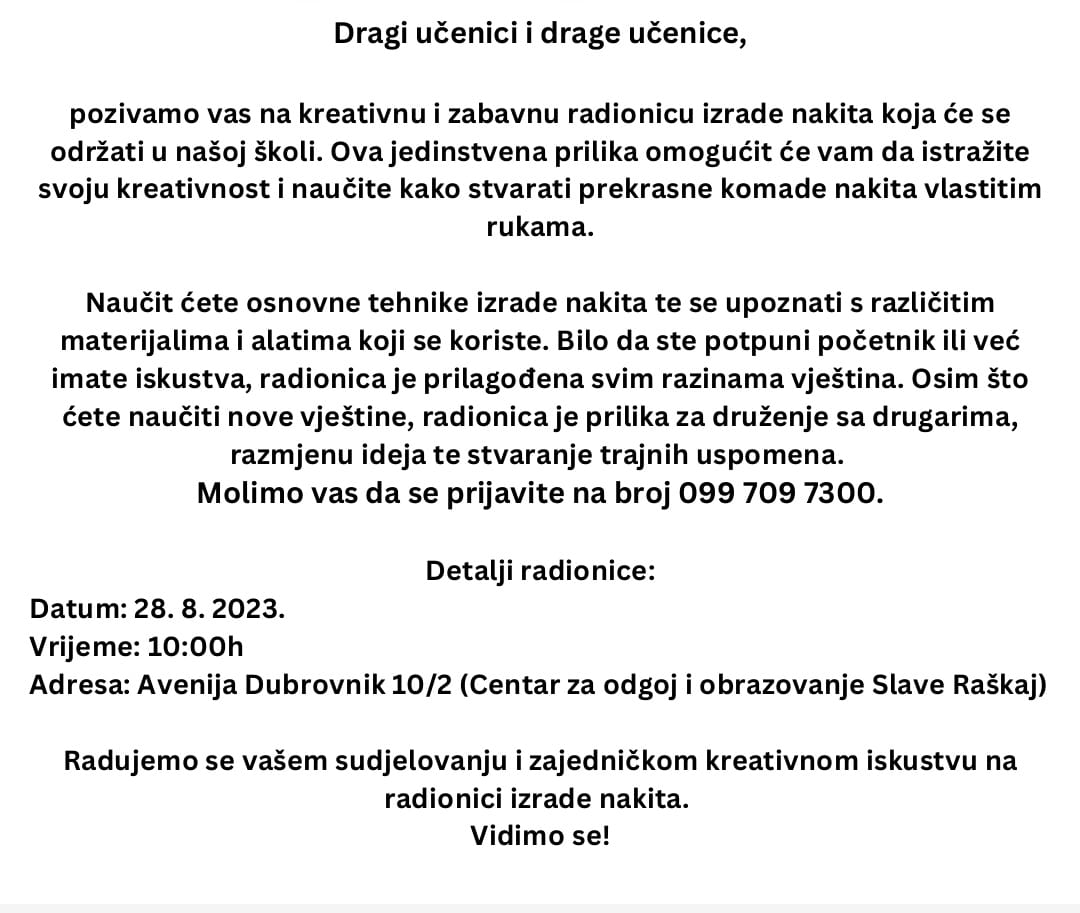 Dragi učenici i drage učenice,

pozivamo vas na kreativnu i zabavnu radionicu izrade nakita koja će se održati u našoj školi. Ova jedinstvena prilika omogućit će vam da istražite svoju kreativnost i naučite kako stvarati prekrasne komade nakita vlastitim rukama.

Naučit ćete osnovne tehnike izrade nakita te se upoznati s različitim materijalima i alatima koji se koriste. Bilo da ste potpuni početnik ili već imate iskustva, radionica je prilagođena svim razinama vještina. Osim što ćete naučiti nove vještine, radionica je prilika za druženje sa drugarima, razmjenu ideja te stvaranje trajnih uspomena.
Molimo vas da se prijavite na broj 099 709 7300.

Detalji radionice:
Datum: 28. 8. 2023.
Vrijeme: 10:00h
Adresa: Avenija Dubrovnik 10/2 (Centar za odgoj i obrazovanje Slave Raškaj)

Radujemo se vašem sudjelovanju i zajedničkom kreativnom iskustvu na radionici izrade nakita.
Vidimo se!